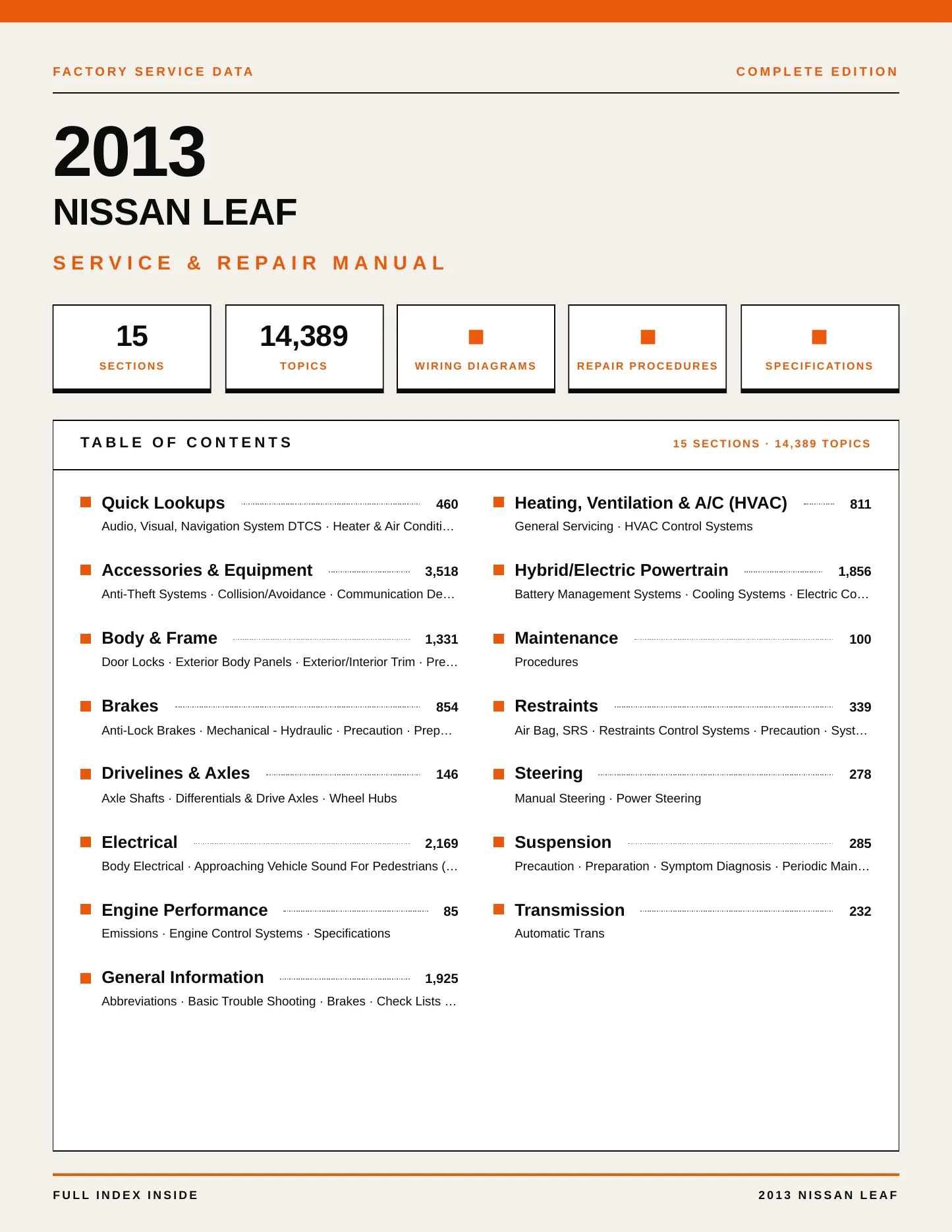 FACTORY SERVICE DATA

COMPLETE EDITION

2013

NISSAN LEAF

SERVICE & REPAIR MANUAL

15
SECTIONS

14,389
TOPICS

WIRING DIAGRAMS

REPAIR PROCEDURES

SPECIFICATIONS

TABLE OF CONTENTS

15 SECTIONS · 14,389 TOPICS

Quick Lookups 460
Audio, Visual, Navigation System DTCS · Heater & Air Conditi…

Accessories & Equipment 3,518
Anti-Theft Systems · Collision/Avoidance · Communication De…

Body & Frame 1,331
Door Locks · Exterior Body Panels · Exterior/Interior Trim · Pre…

Brakes 854
Anti-Lock Brakes · Mechanical - Hydraulic · Precaution · Prep…

Drivelines & Axles 146
Axle Shafts · Differentials & Drive Axles · Wheel Hubs

Electrical 2,169
Body Electrical · Approaching Vehicle Sound For Pedestrians (…

Engine Performance 85
Emissions · Engine Control Systems · Specifications

General Information 1,925
Abbreviations · Basic Trouble Shooting · Brakes · Check Lists …

Heating, Ventilation & A/C (HVAC) 811
General Servicing · HVAC Control Systems

Hybrid/Electric Powertrain 1,856
Battery Management Systems · Cooling Systems · Electric Co…

Maintenance 100
Procedures

Restraints 339
Air Bag, SRS · Restraints Control Systems · Precaution · Syst…

Steering 278
Manual Steering · Power Steering

Suspension 285
Precaution · Preparation · Symptom Diagnosis · Periodic Main…

Transmission 232
Automatic Trans

FULL INDEX INSIDE

2013 NISSAN LEAF